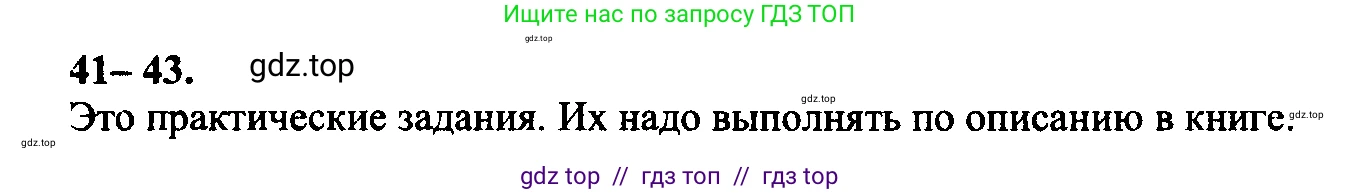 Ищите нас по запросу ГДЗ ТОП

gdz.top

41– 43. gdz.top

gdz.top

Это практические задания. Их надо выполнять по описанию в книге.

gdz.top

gdz.top

gdz top // гдз топ // гдз top